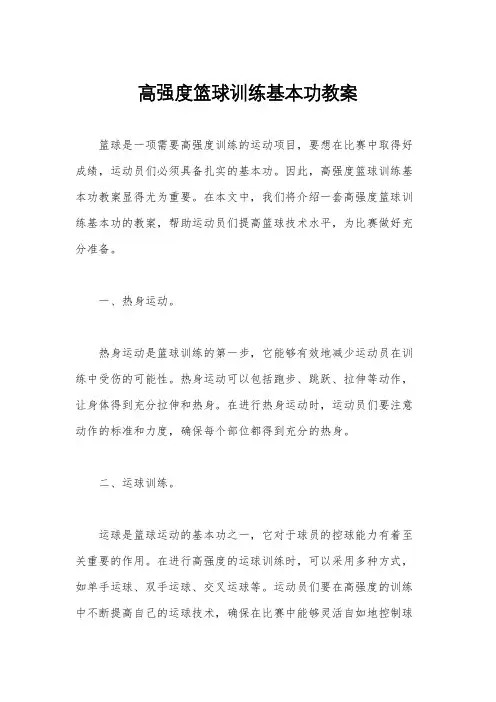 高强度篮球训练基本功教案

篮球是一项需要高强度训练的运动项目，要想在比赛中取得好成绩，运动员们必须具备扎实的基本功。因此，高强度篮球训练基本功教案显得尤为重要。在本文中，我们将介绍一套高强度篮球训练基本功的教案，帮助运动员们提高篮球技术水平，为比赛做好充分准备。

一、热身运动。

热身运动是篮球训练的第一步，它能够有效地减少运动员在训练中受伤的可能性。热身运动可以包括跑步、跳跃、拉伸等动作，让身体得到充分拉伸和热身。在进行热身运动时，运动员们要注意动作的标准和力度，确保每个部位都得到充分的热身。

二、运球训练。

运球是篮球运动的基本功之一，它对于球员的控球能力有着至关重要的作用。在进行高强度的运球训练时，可以采用多种方式，如单手运球、双手运球、交叉运球等。运动员们要在高强度的训练中不断提高自己的运球技术，确保在比赛中能够灵活自如地控制球